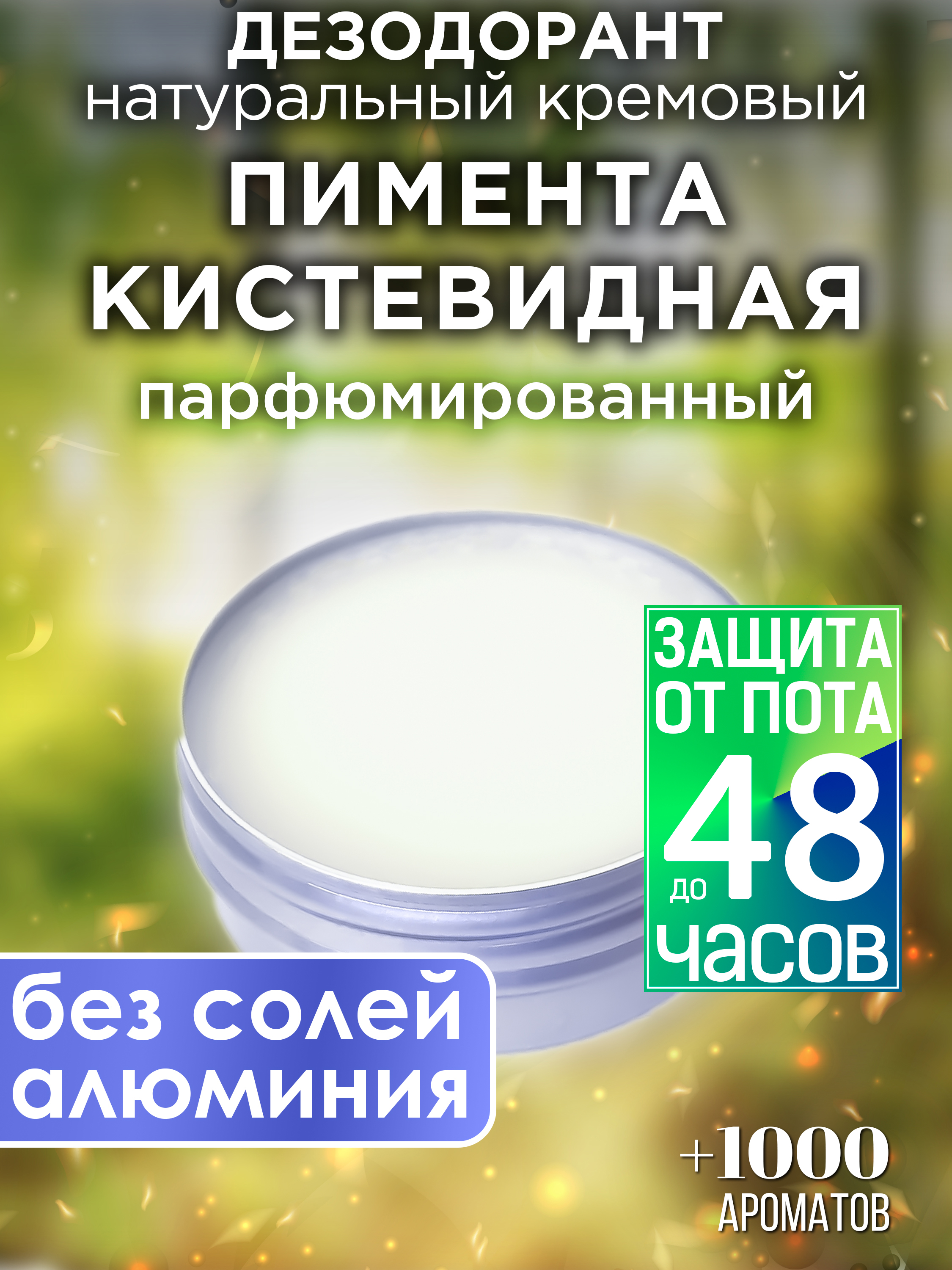 ДЕЗОДОРАНТ
натуральный кремовый
ПИМЕНТА КИСТЕВИДНАЯ
парфюмированный

ЗАЩИТА ОТ ПОТА
до 48
часов

без солей алюминия

+1000
АРОМАТОВ